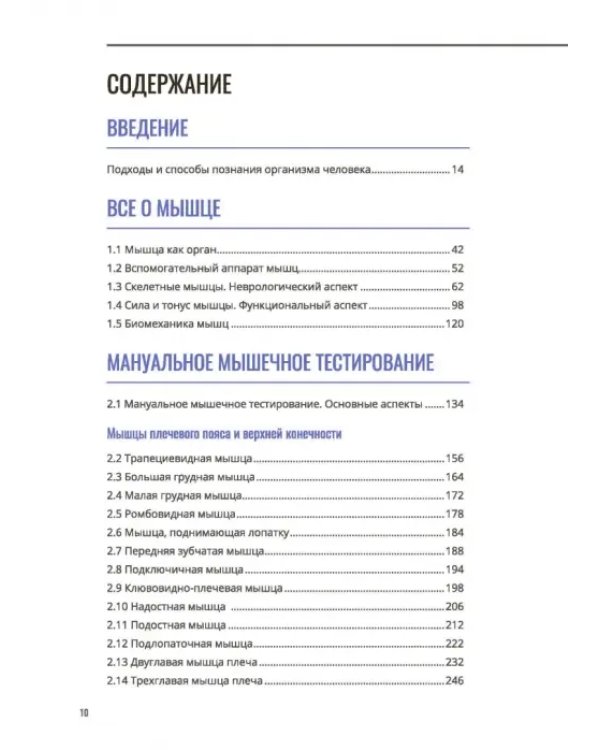 СОДЕРЖАНИЕ

ВВЕДЕНИЕ

Подходы и способы познания организма человека 14

ВСЕ О МЫШЦЕ

1.1 Мышца как орган 42
1.2 Вспомогательный аппарат мышц 52
1.3 Скелетные мышцы. Неврологический аспект 62
1.4 Сила и тонус мышцы. Функциональный аспект 98
1.5 Биомеханика мышц 120

МАНУАЛЬНОЕ МЫШЕЧНОЕ ТЕСТИРОВАНИЕ

2.1 Мануальное мышечное тестирование. Основные аспекты 134

Мышцы плечевого пояса и верхней конечности

2.2 Трапециевидная мышца 156
2.3 Большая грудная мышца 164
2.4 Малая грудная мышца 172
2.5 Ромбовидная мышца 178
2.6 Мышца, поднимающая лопатку 184
2.7 Передняя зубчатая мышца 188
2.8 Подключичная мышца 194
2.9 Клювовидно-плечевая мышца 198
2.10 Надостная мышца 206
2.11 Подостная мышца 212
2.12 Подлопаточная мышца 222
2.13 Двуглавая мышца плеча 232
2.14 Трехглавая мышца плеча 246

10